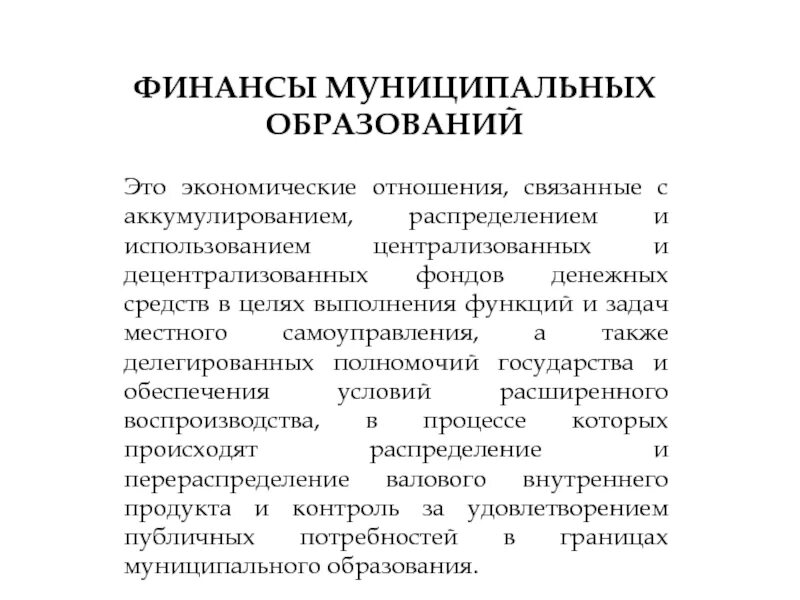 ФИНАНСЫ МУНИЦИПАЛЬНЫХ ОБРАЗОВАНИЙ

Это экономические отношения, связанные с аккумулированием, распределением и использованием централизованных и децентрализованных фондов денежных средств в целях выполнения функций и задач местного самоуправления, а также делегированных полномочий государства и обеспечения условий расширенного воспроизводства, в процессе которых происходят распределение и перераспределение валового внутреннего продукта и контроль за удовлетворением публичных потребностей в границах муниципального образования.